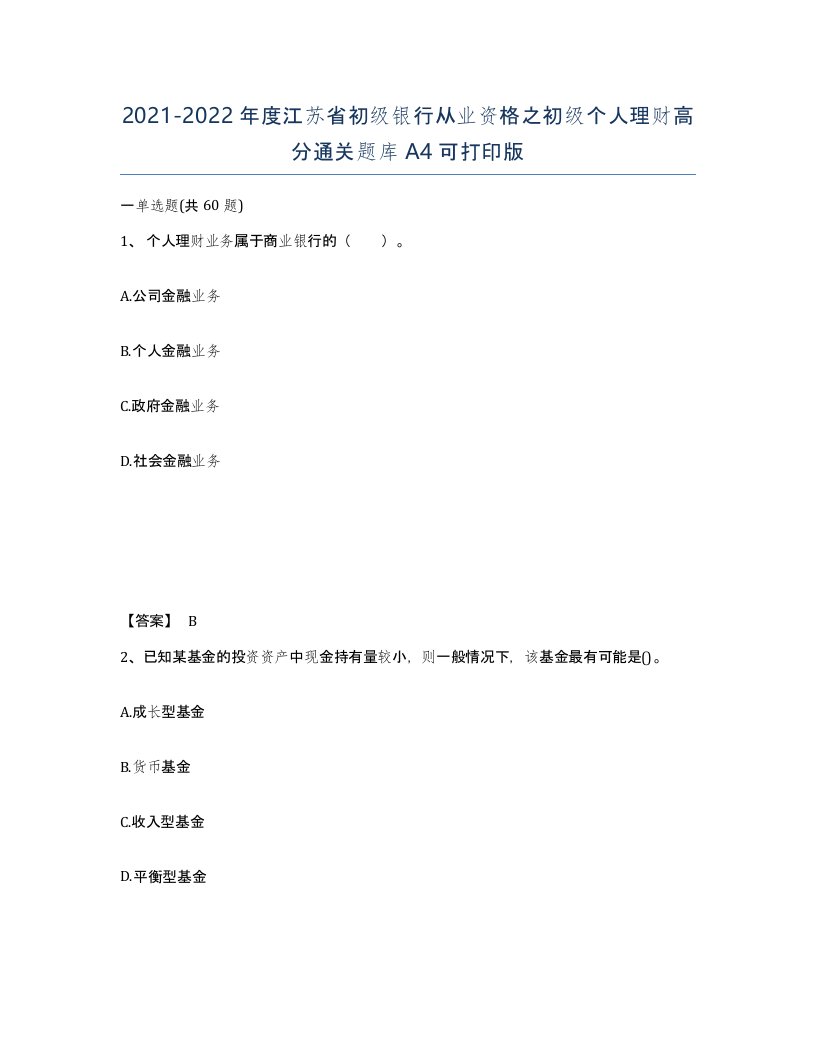 2021-2022年度江苏省初级银行从业资格之初级个人理财高分通关题库A4可打印版

一单选题(共60题)

1、个人理财业务属于商业银行的（　　）。

A.公司金融业务

B.个人金融业务

C.政府金融业务

D.社会金融业务

【答案】 B

2、已知某基金的投资资产中现金持有量较小，则一般情况下，该基金最有可能是()。

A.成长型基金

B.货币基金

C.收入型基金

D.平衡型基金